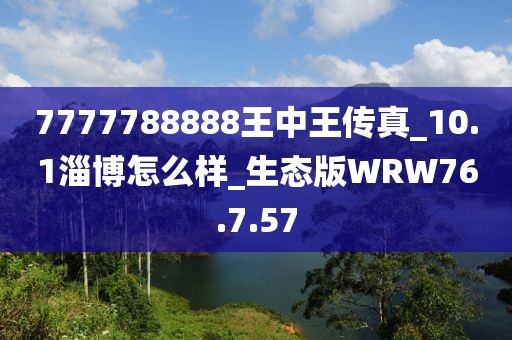 7777788888王中王传真_10.1淄博怎么样_生态版WRW76.7.57